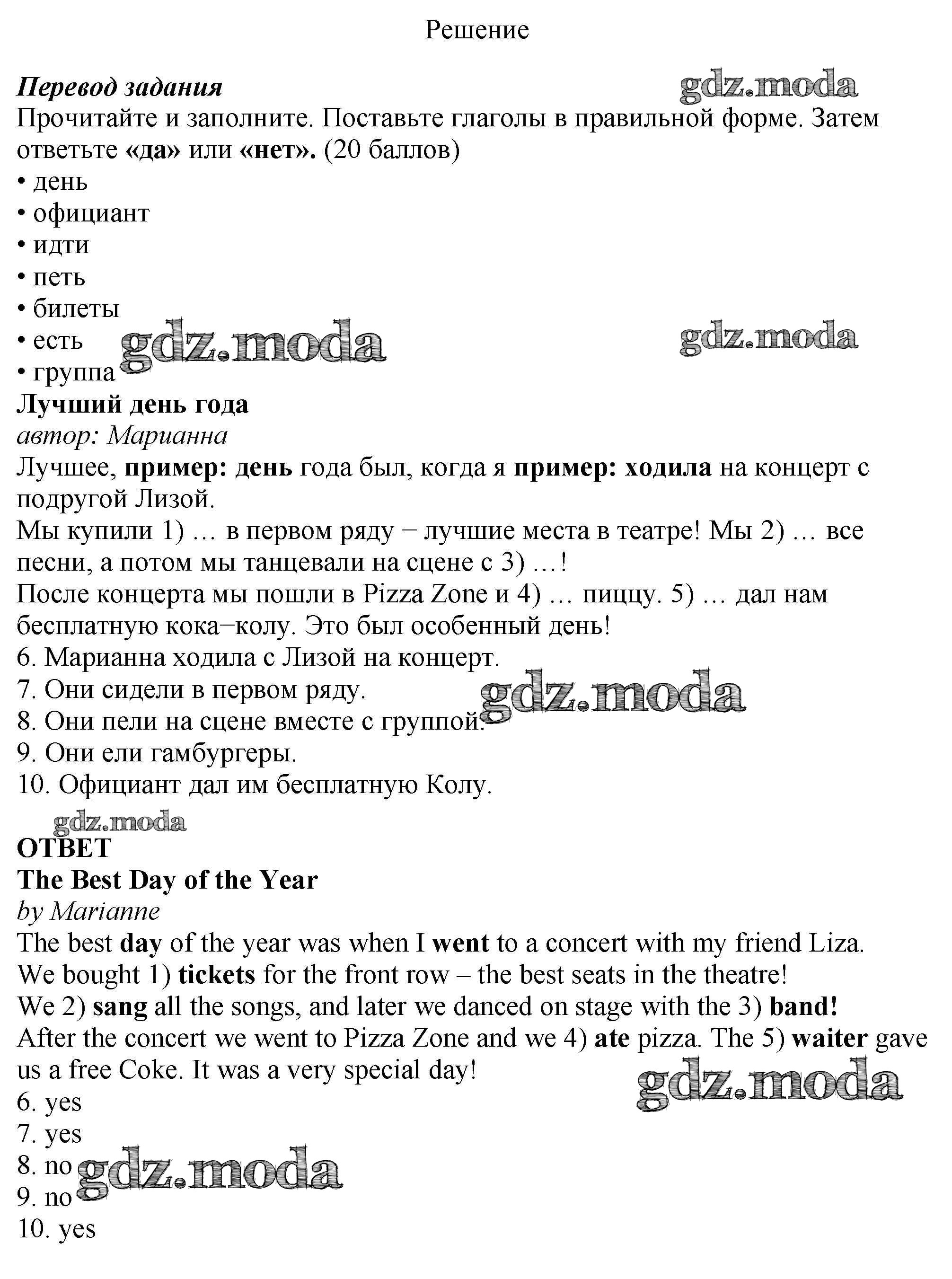 Решение

Перевод задания gdz.moda
Прочитайте и заполните. Поставьте глаголы в правильной форме. Затем ответьте «да» или «нет». (20 баллов)
• день
• официант
• идти
• петь
• билеты
• есть gdz.moda gdz.moda
• группа
Лучший день года
автор: Марианна
Лучшее, пример: день года был, когда я пример: ходила на концерт с подругой Лизой.
Мы купили 1) … в первом ряду – лучшие места в театре! Мы 2) … все песни, а потом мы танцевали на сцене с 3) …!
После концерта мы пошли в Pizza Zone и 4) … пиццу. 5) … дал нам бесплатную кока–колу. Это был особенный день!
6. Марианна ходила с Лизой на концерт.
7. Они сидели в первом ряду. gdz.moda
8. Они пели на сцене вместе с группой.
9. Они ели гамбургеры.
10. Официант дал им бесплатную Колу.
gdz.moda
ОТВЕТ
The Best Day of the Year
by Marianne
The best day of the year was when I went to a concert with my friend Liza.
We bought 1) tickets for the front row – the best seats in the theatre!
We 2) sang all the songs, and later we danced on stage with the 3) band!
After the concert we went to Pizza Zone and we 4) ate pizza. The 5) waiter gave us a free Coke. It was a very special day!
gdz.moda
6. yes
7. yes
8. no gdz.moda
9. no
10. yes